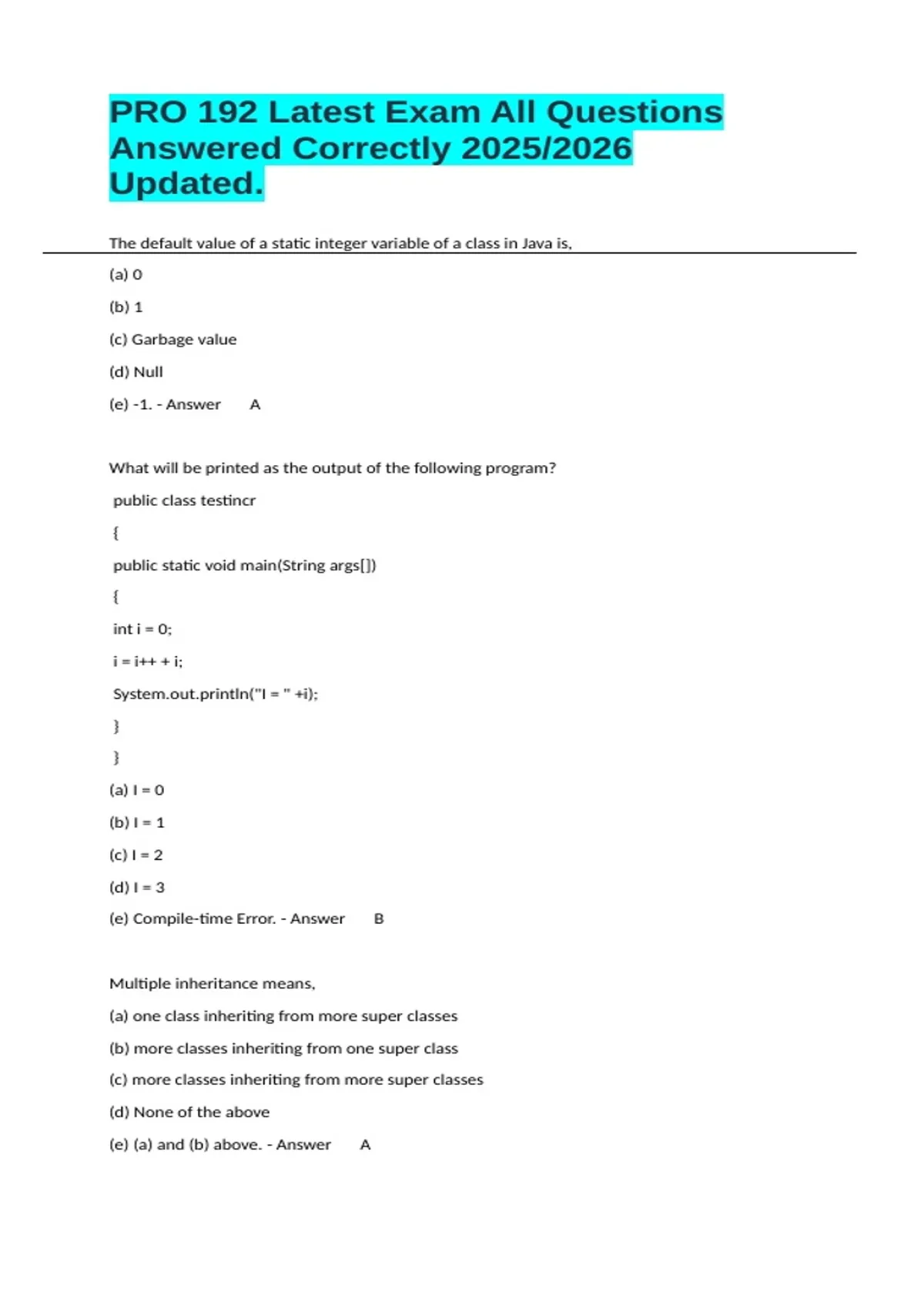 PRO 192 Latest Exam All Questions Answered Correctly 2025/2026 Updated.

The default value of a static integer variable of a class in Java is,

(a) 0

(b) 1

(c) Garbage value

(d) Null

(e) -1. - Answer A

What will be printed as the output of the following program?

public class testincr

{

public static void main(String args[])

{

int i = 0;

i = i++ + i;

System.out.println("I = " +i);

}

}

(a) I = 0

(b) I = 1

(c) I = 2

(d) I = 3

(e) Compile-time Error. - Answer B

Multiple inheritance means,

(a) one class inheriting from more super classes

(b) more classes inheriting from one super class

(c) more classes inheriting from more super classes

(d) None of the above

(e) (a) and (b) above. - Answer A